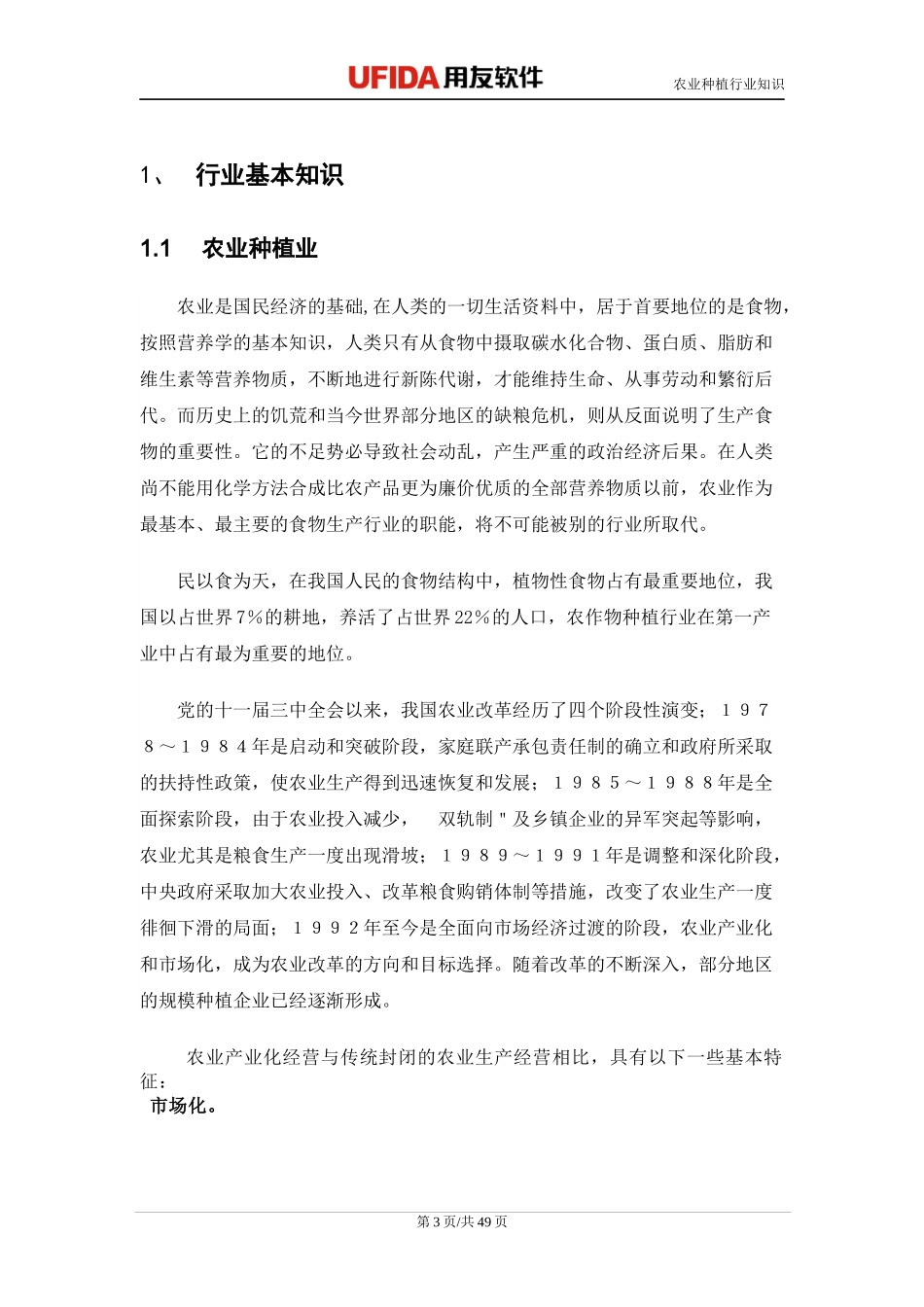 UFIDA 用友软件

农业种植行业知识

1、 行业基本知识

1.1 农业种植业

农业是国民经济的基础,在人类的一切生活资料中，居于首要地位的是食物，按照营养学的基本知识，人类只有从食物中摄取碳水化合物、蛋白质、脂肪和维生素等营养物质，不断地进行新陈代谢，才能维持生命、从事劳动和繁衍后代。而历史上的饥荒和当今世界部分地区的缺粮危机，则从反面说明了生产食物的重要性。它的不足势必导致社会动乱，产生严重的政治经济后果。在人类尚不能用化学方法合成比农产品更为廉价优质的全部营养物质以前，农业作为最基本、最主要的食物生产行业的职能，将不可能被别的行业所取代。

民以食为天，在我国人民的食物结构中，植物性食物占有最重要地位，我国以占世界7%的耕地，养活了占世界22%的人口，农作物种植行业在第一产业中占有最为重要的地位。

党的十一届三中全会以来，我国农业改革经历了四个阶段性演变；１９７８～１９８４年是启动和突破阶段，家庭联产承包责任制的确立和政府所采取的扶持性政策，使农业生产得到迅速恢复和发展；１９８５～１９８８年是全面探索阶段，由于农业投入减少， 双轨制＂及乡镇企业的异军突起等影响，农业尤其是粮食生产一度出现滑坡；１９８９～１９９１年是调整和深化阶段，中央政府采取加大农业投入、改革粮食购销体制等措施，改变了农业生产一度徘徊下滑的局面；１９９２年至今是全面向市场经济过渡的阶段，农业产业化和市场化，成为农业改革的方向和目标选择。随着改革的不断深入，部分地区的规模种植企业已经逐渐形成。

农业产业化经营与传统封闭的农业生产经营相比，具有以下一些基本特征：

市场化。

第 3 页/共 49 页